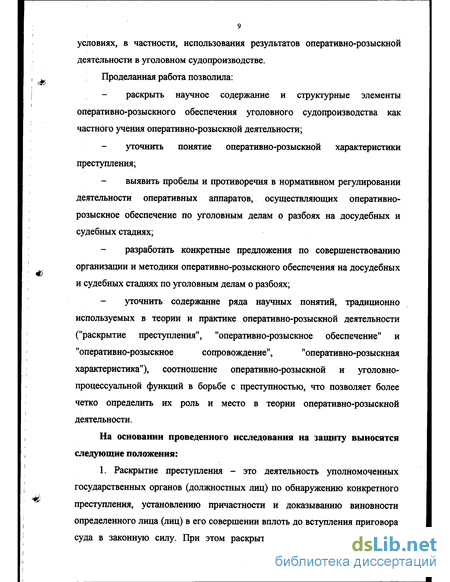 9

условиях, в частности, использования результатов оперативно-розыскной деятельности в уголовном судопроизводстве.

Проделанная работа позволила:

– раскрыть научное содержание и структурные элементы оперативно-розыскного обеспечения уголовного судопроизводства как частного учения оперативно-розыскной деятельности;

– уточнить понятие оперативно-розыскной характеристики преступления;

– выявить пробелы и противоречия в нормативном регулировании деятельности оперативных аппаратов, осуществляющих оперативно-розыскное обеспечение по уголовным делам о разбоях на досудебных и судебных стадиях;

– разработать конкретные предложения по совершенствованию организации и методики оперативно-розыскного обеспечения на досудебных и судебных стадиях по уголовным делам о разбоях;

– уточнить содержание ряда научных понятий, традиционно используемых в теории и практике оперативно-розыскной деятельности ("раскрытие преступления", "оперативно-розыскное обеспечение" и "оперативно-розыскное сопровождение", "оперативно-розыскная характеристика"), соотношение оперативно-розыскной и уголовно-процессуальной функций в борьбе с преступностью, что позволяет более четко определить их роль и место в теории оперативно-розыскной деятельности.

На основании проведенного исследования на защиту выносятся следующие положения:

1. Раскрытие преступления – это деятельность уполномоченных государственных органов (должностных лиц) по обнаружению конкретного преступления, установлению причастности и доказыванию виновности определенного лица (лиц) в его совершении вплоть до вступления приговора суда в законную силу. При этом раскрыт

dsLib.net
библиотека диссертаций